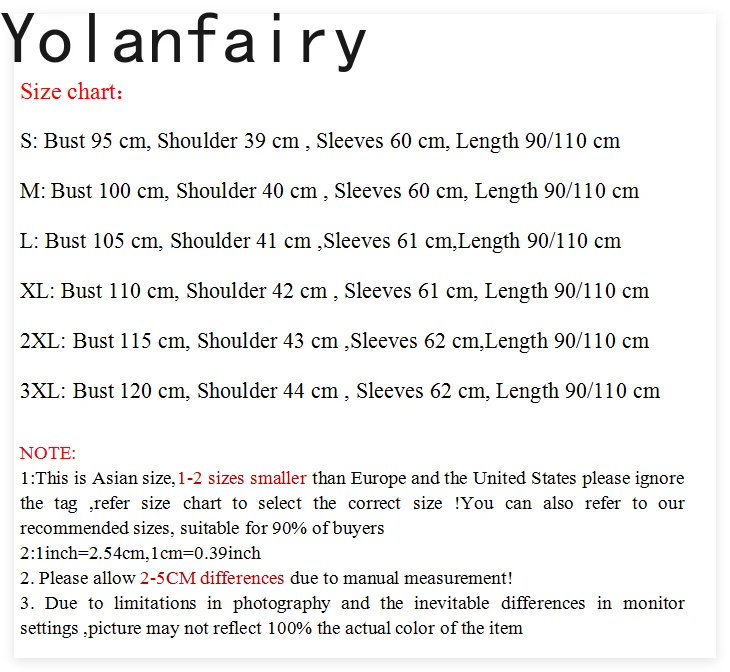 Yolanfairy

Size chart：

S: Bust 95 cm, Shoulder 39 cm , Sleeves 60 cm, Length 90/110 cm

M: Bust 100 cm, Shoulder 40 cm , Sleeves 60 cm, Length 90/110 cm

L: Bust 105 cm, Shoulder 41 cm ,Sleeves 61 cm,Length 90/110 cm

XL: Bust 110 cm, Shoulder 42 cm , Sleeves 61 cm, Length 90/110 cm

2XL: Bust 115 cm, Shoulder 43 cm ,Sleeves 62 cm,Length 90/110 cm

3XL: Bust 120 cm, Shoulder 44 cm , Sleeves 62 cm, Length 90/110 cm

NOTE:
1:This is Asian size,1-2 sizes smaller than Europe and the United States please ignore the tag ,refer size chart to select the correct size !You can also refer to our recommended sizes, suitable for 90% of buyers
2:1inch=2.54cm,1cm=0.39inch
2. Please allow 2-5CM differences due to manual measurement!
3. Due to limitations in photography and the inevitable differences in monitor settings ,picture may not reflect 100% the actual color of the item